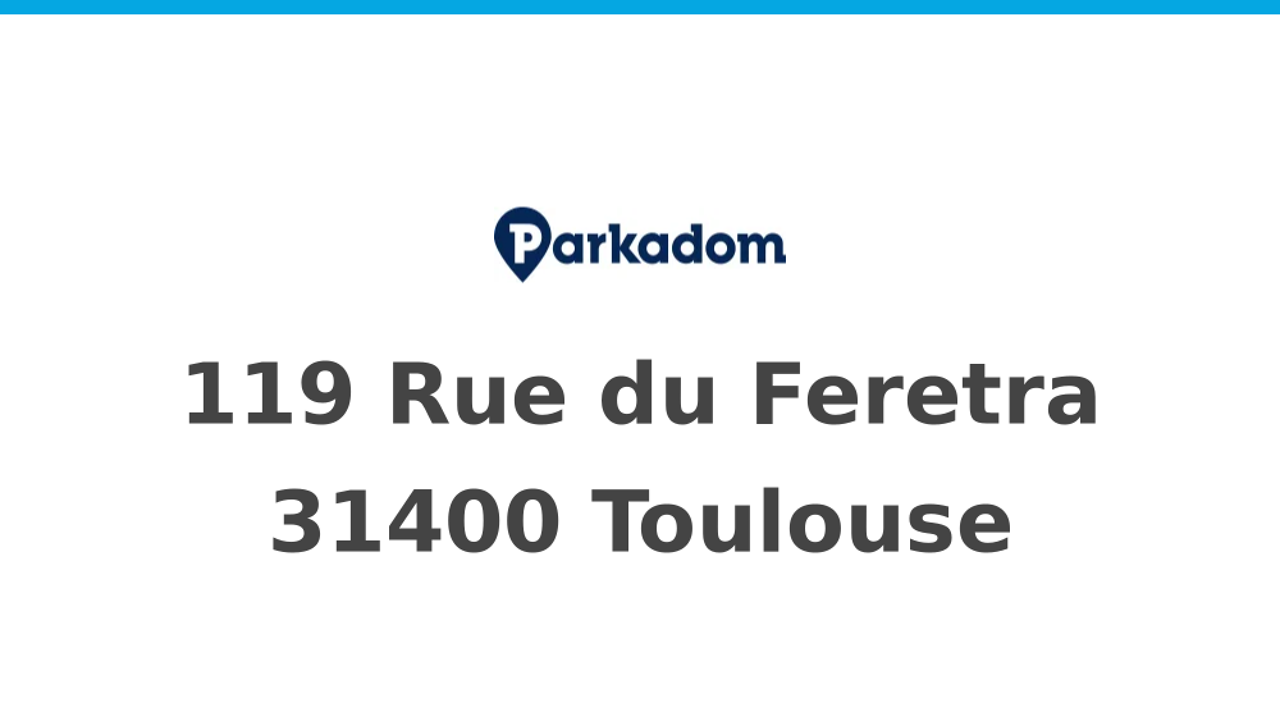 Parkadom

119 Rue du Feretra
31400 Toulouse